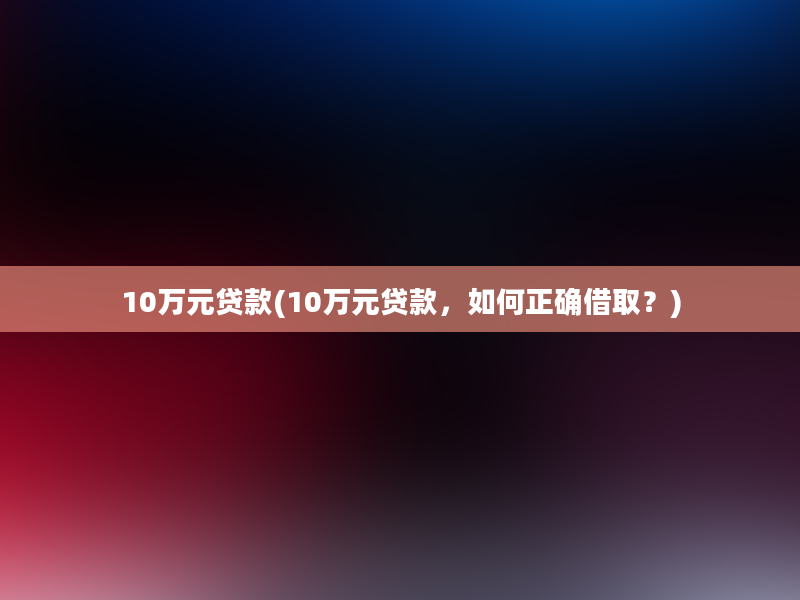 10万元贷款(10万元贷款，如何正确借取？)